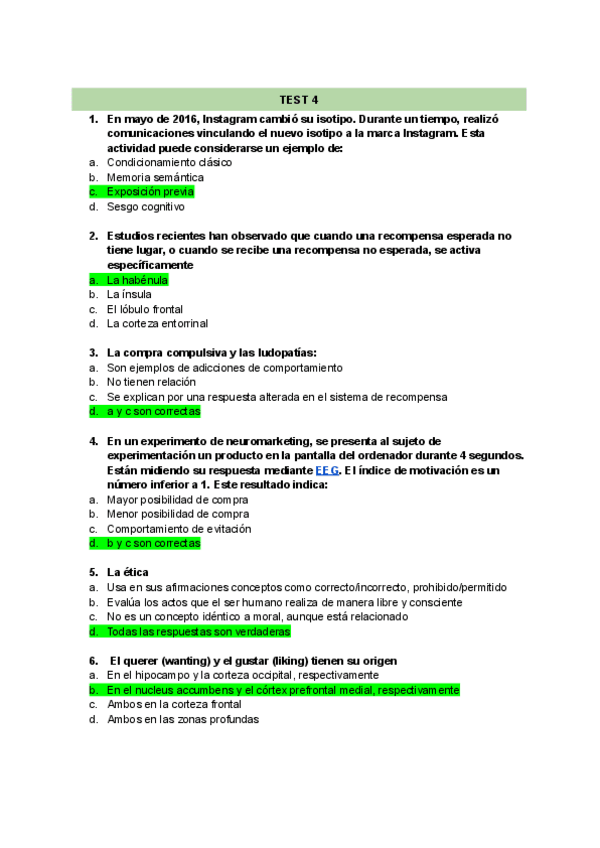 TEST 4

1. En mayo de 2016, Instagram cambió su isotipo. Durante un tiempo, realizó comunicaciones vinculando el nuevo isotipo a la marca Instagram. Esta actividad puede considerarse un ejemplo de:
a. Condicionamiento clásico
b. Memoria semántica
c. Exposición previa
d. Sesgo cognitivo

2. Estudios recientes han observado que cuando una recompensa esperada no tiene lugar, o cuando se recibe una recompensa no esperada, se activa específicamente
a. La habénula
b. La ínsula
c. El lóbulo frontal
d. La corteza entorrinal

3. La compra compulsiva y las ludopatías:
a. Son ejemplos de adicciones de comportamiento
b. No tienen relación
c. Se explican por una respuesta alterada en el sistema de recompensa
d. a y c son correctas

4. En un experimento de neuromarketing, se presenta al sujeto de experimentación un producto en la pantalla del ordenador durante 4 segundos. Están midiendo su respuesta mediante EEG. El índice de motivación es un número inferior a 1. Este resultado indica:
a. Mayor posibilidad de compra
b. Menor posibilidad de compra
c. Comportamiento de evitación
d. b y c son correctas

5. La ética
a. Usa en sus afirmaciones conceptos como correcto/incorrecto, prohibido/permitido
b. Evalúa los actos que el ser humano realiza de manera libre y consciente
c. No es un concepto idéntico a moral, aunque está relacionado
d. Todas las respuestas son verdaderas

6. El querer (wanting) y el gustar (liking) tienen su origen
a. En el hipocampo y la corteza occipital, respectivamente
b. En el nucleus accumbens y el córtex prefrontal medial, respectivamente
c. Ambos en la corteza frontal
d. Ambos en las zonas profundas